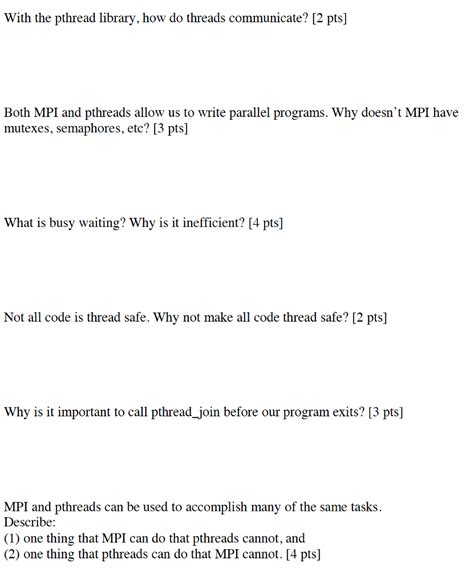 With the pthread library, how do threads communicate? [2 pts]

Both MPI and pthreads allow us to write parallel programs. Why doesn't MPI have mutexes, semaphores, etc? [3 pts]

What is busy waiting? Why is it inefficient? [4 pts]

Not all code is thread safe. Why not make all code thread safe? [2 pts]

Why is it important to call pthread_join before our program exits? [3 pts]

MPI and pthreads can be used to accomplish many of the same tasks.
Describe:
(1) one thing that MPI can do that pthreads cannot, and
(2) one thing that pthreads can do that MPI cannot. [4 pts]